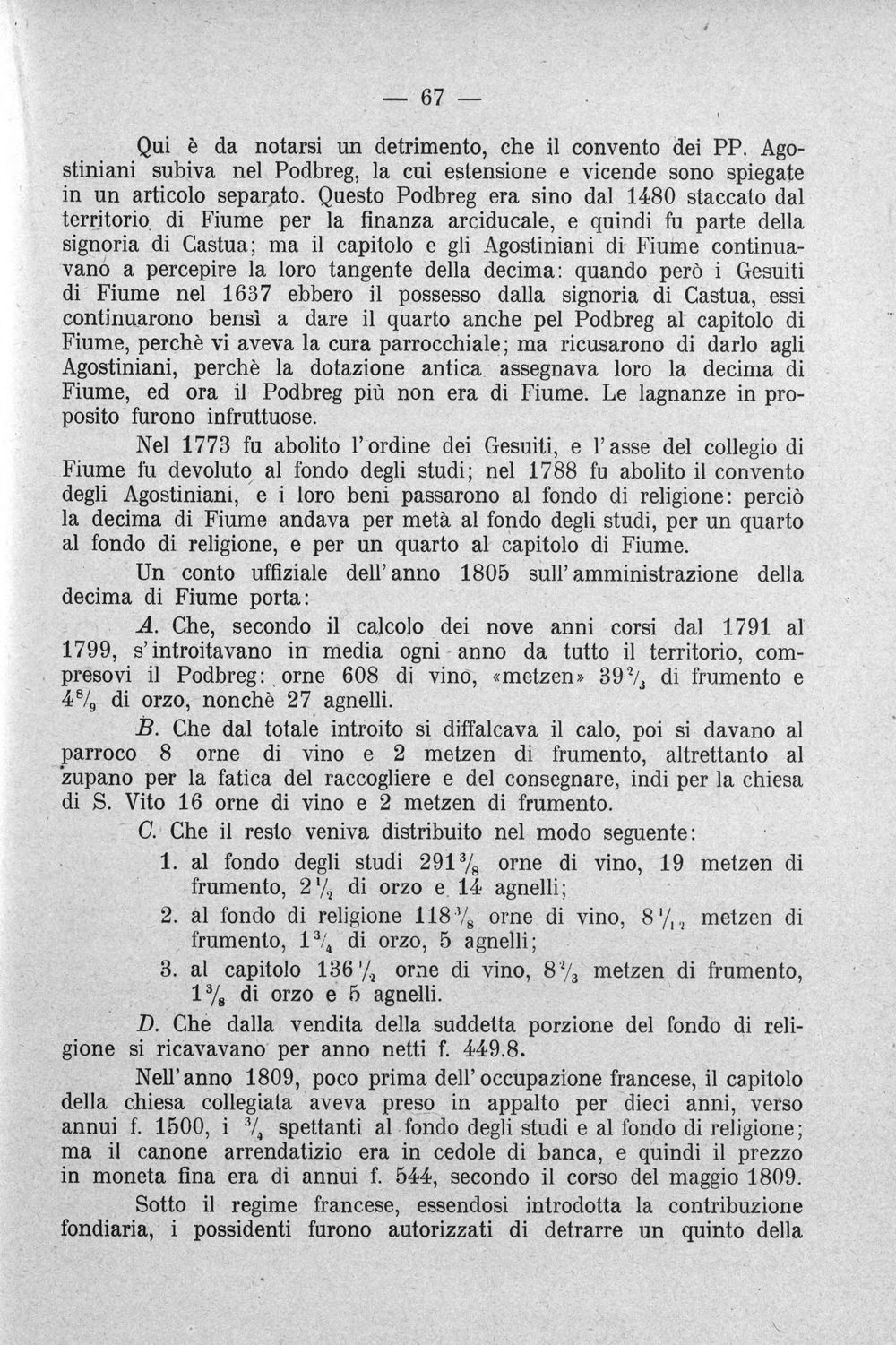 — 67 —

Qui è da notarsi un detrimento, che il convento dei PP. Agostiniani subiva nel Podbreg, la cui estensione e vicende sono spiegate in un articolo separato. Questo Podbreg era sino dal 1480 staccato dal territorio di Fiume per la finanza arciducale, e quindi fu parte della signoria di Castua; ma il capitolo e gli Agostiniani di Fiume continuavano a percepire la loro tangente della decima: quando però i Gesuiti di Fiume nel 1637 ebbero il possesso dalla signoria di Castua, essi continuarono bensì a dare il quarto anche pel Podbreg al capitolo di Fiume, perchè vi aveva la cura parrocchiale; ma ricusarono di darlo agli Agostiniani, perchè la dotazione antica assegnava loro la decima di Fiume, ed ora il Podbreg più non era di Fiume. Le lagnanze in proposito furono infruttuose.

Nel 1773 fu abolito l'ordine dei Gesuiti, e l'asse del collegio di Fiume fu devoluto al fondo degli studi; nel 1788 fu abolito il convento degli Agostiniani, e i loro beni passarono al fondo di religione: perciò la decima di Fiume andava per metà al fondo degli studi, per un quarto al fondo di religione, e per un quarto al capitolo di Fiume.

Un conto uffiziale dell'anno 1805 sull'amministrazione della decima di Fiume porta:

A. Che, secondo il calcolo dei nove anni corsi dal 1791 al 1799, s'introitavano in media ogni anno da tutto il territorio, compresovi il Podbreg: orne 608 di vino, «metzen» $39\frac{2}{3}$ di frumento e $4\frac{8}{9}$ di orzo, nonchè 27 agnelli.

B. Che dal totale introito si diffalcava il calo, poi si davano al parroco 8 orne di vino e 2 metzen di frumento, altrettanto al zupano per la fatica del raccogliere e del consegnare, indi per la chiesa di S. Vito 16 orne di vino e 2 metzen di frumento.

C. Che il resto veniva distribuito nel modo seguente:

1. al fondo degli studi $291\frac{3}{8}$ orne di vino, 19 metzen di frumento, $2\frac{1}{2}$ di orzo e 14 agnelli;

2. al fondo di religione $118\frac{3}{8}$ orne di vino, $8\frac{1}{12}$ metzen di frumento, $1\frac{3}{4}$ di orzo, 5 agnelli;

3. al capitolo $136\frac{1}{2}$ orne di vino, $8\frac{2}{3}$ metzen di frumento, $1\frac{3}{8}$ di orzo e 5 agnelli.

D. Che dalla vendita della suddetta porzione del fondo di religione si ricavavano per anno netti f. 449.8.

Nell'anno 1809, poco prima dell'occupazione francese, il capitolo della chiesa collegiata aveva preso in appalto per dieci anni, verso annui f. 1500, i $\frac{3}{4}$ spettanti al fondo degli studi e al fondo di religione; ma il canone arrendatizio era in cedole di banca, e quindi il prezzo in moneta fina era di annui f. 544, secondo il corso del maggio 1809.

Sotto il regime francese, essendosi introdotta la contribuzione fondiaria, i possidenti furono autorizzati di detrarre un quinto della